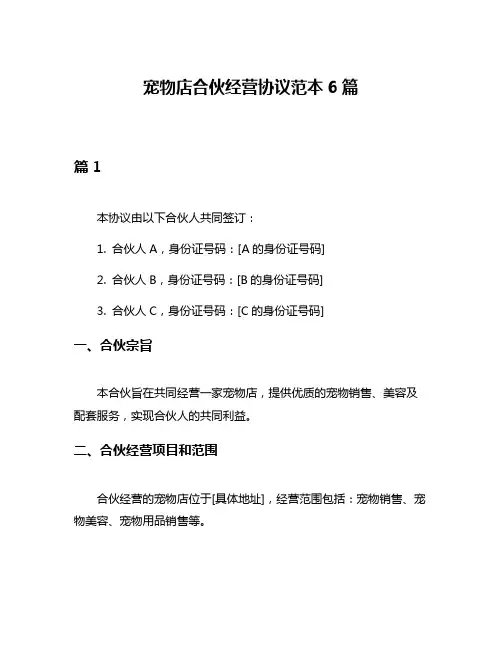 宠物店合伙经营协议范本 6 篇

篇 1

本协议由以下合伙人共同签订：

1. 合伙人 A，身份证号码：[A 的身份证号码]

2. 合伙人 B，身份证号码：[B 的身份证号码]

3. 合伙人 C，身份证号码：[C 的身份证号码]

一、合伙宗旨

本合伙旨在共同经营一家宠物店，提供优质的宠物销售、美容及配套服务，实现合伙人的共同利益。

二、合伙经营项目和范围

合伙经营的宠物店位于[具体地址]，经营范围包括：宠物销售、宠物美容、宠物用品销售等。